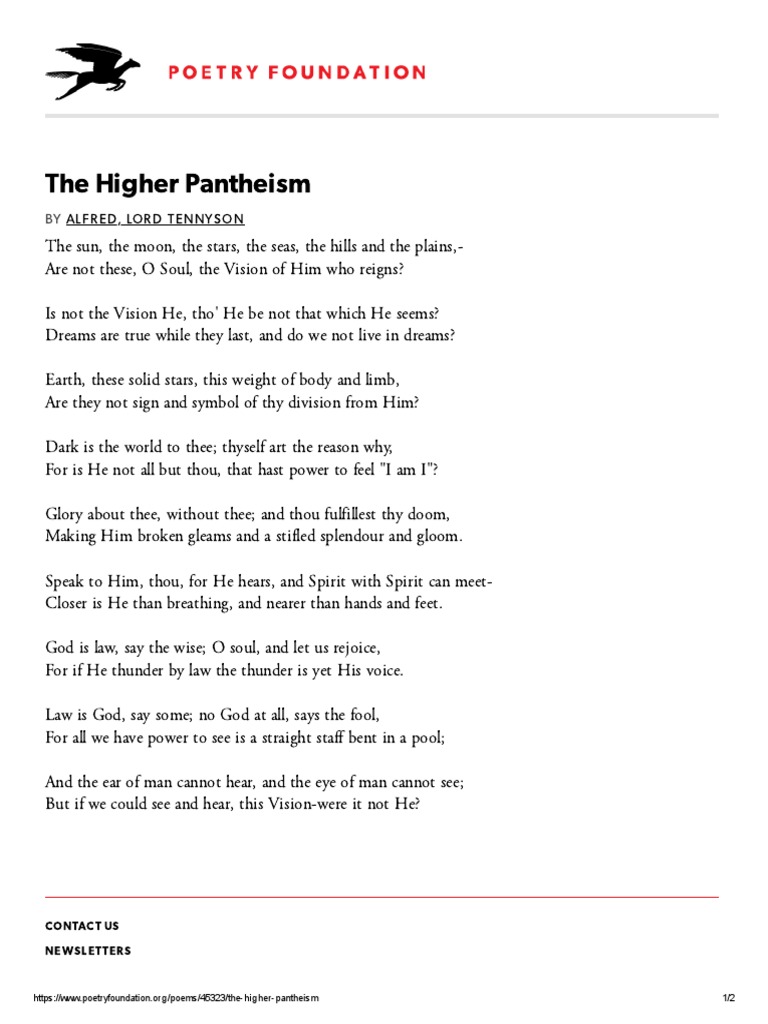 POETRY FOUNDATION

The Higher Pantheism

BY ALFRED, LORD TENNYSON

The sun, the moon, the stars, the seas, the hills and the plains,-
Are not these, O Soul, the Vision of Him who reigns?

Is not the Vision He, tho' He be not that which He seems?
Dreams are true while they last, and do we not live in dreams?

Earth, these solid stars, this weight of body and limb,
Are they not sign and symbol of thy division from Him?

Dark is the world to thee; thyself art the reason why,
For is He not all but thou, that hast power to feel "I am I"?

Glory about thee, without thee; and thou fulfillest thy doom,
Making Him broken gleams and a stifled splendour and gloom.

Speak to Him, thou, for He hears, and Spirit with Spirit can meet-
Closer is He than breathing, and nearer than hands and feet.

God is law, say the wise; O soul, and let us rejoice,
For if He thunder by law the thunder is yet His voice.

Law is God, say some; no God at all, says the fool,
For all we have power to see is a straight staff bent in a pool;

And the ear of man cannot hear, and the eye of man cannot see;
But if we could see and hear, this Vision-were it not He?

CONTACT US

NEWSLETTERS

https://www.poetryfoundation.org/poems/45323/the-higher-pantheism

1/2